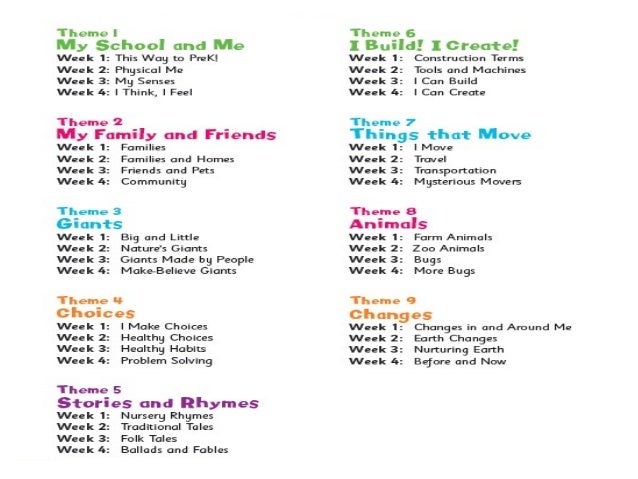 Theme 1
My School and Me
Week 1: This Way to PreK!
Week 2: Physical Me
Week 3: My Senses
Week 4: I Think, I Feel

Theme 2
My Family and Friends
Week 1: Families
Week 2: Families and Homes
Week 3: Friends and Pets
Week 4: Community

Theme 3
Giants
Week 1: Big and Little
Week 2: Nature's Giants
Week 3: Giants Made by People
Week 4: Make-Believe Giants

Theme 4
Choices
Week 1: I Make Choices
Week 2: Healthy Choices
Week 3: Healthy Habits
Week 4: Problem Solving

Theme 5
Stories and Rhymes
Week 1: Nursery Rhymes
Week 2: Traditional Tales
Week 3: Folk Tales
Week 4: Ballads and Fables

Theme 6
I Build! I Create!
Week 1: Construction Terms
Week 2: Tools and Machines
Week 3: I Can Build
Week 4: I Can Create

Theme 7
Things that Move
Week 1: I Move
Week 2: Travel
Week 3: Transportation
Week 4: Mysterious Movers

Theme 8
Animals
Week 1: Farm Animals
Week 2: Zoo Animals
Week 3: Bugs
Week 4: More Bugs

Theme 9
Changes
Week 1: Changes in and Around Me
Week 2: Earth Changes
Week 3: Nurturing Earth
Week 4: Before and Now